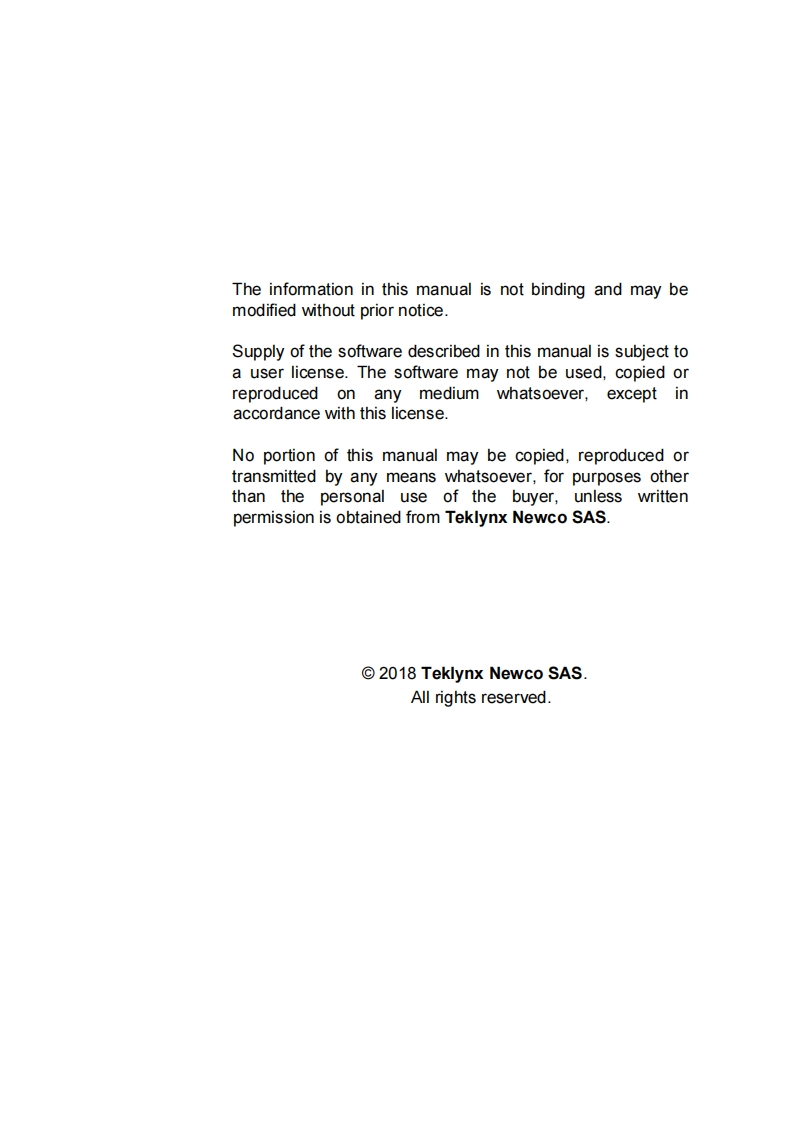 The information in this manual is not binding and may be modified without prior notice.

Supply of the software described in this manual is subject to a user license. The software may not be used, copied or reproduced on any medium whatsoever, except in accordance with this license.

No portion of this manual may be copied, reproduced or transmitted by any means whatsoever, for purposes other than the personal use of the buyer, unless written permission is obtained from Teklynx Newco SAS.

© 2018 Teklynx Newco SAS.
All rights reserved.